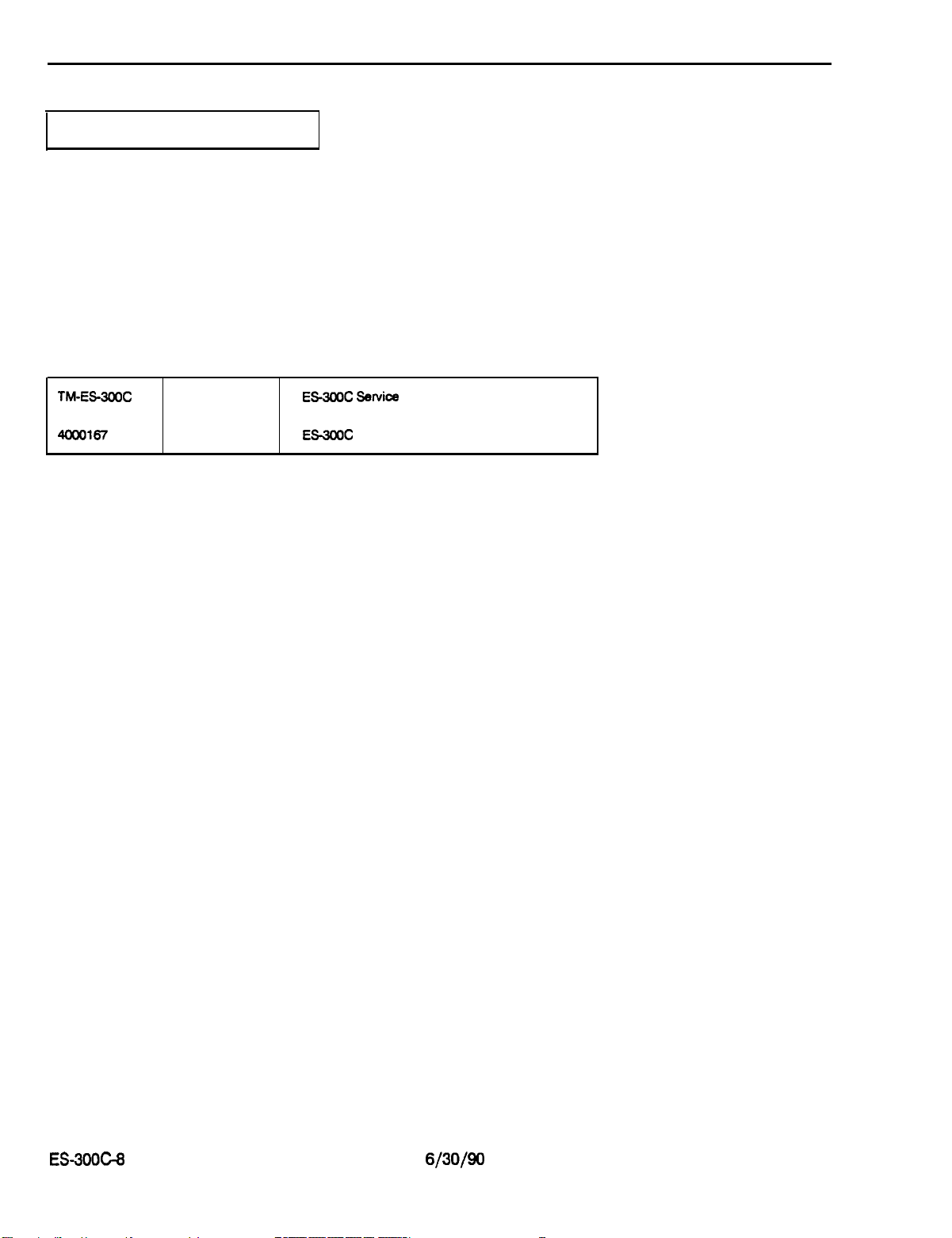 | TM-ES-300C | | ES-300C Service |
|---|---|---|
| 4000167 | | ES-300C |

ES-300C-8

6/30/90